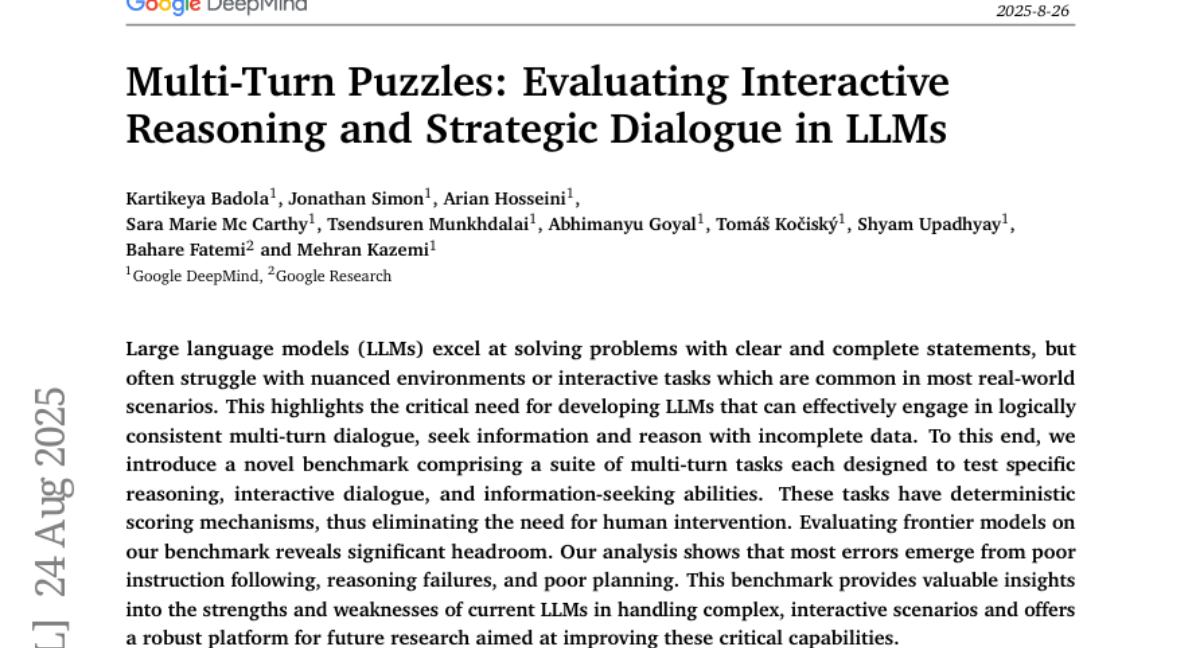 Google DeepMind

2025-8-26

Multi-Turn Puzzles: Evaluating Interactive Reasoning and Strategic Dialogue in LLMs

Kartikeya Badola$^1$, Jonathan Simon$^1$, Arian Hosseini$^1$, Sara Marie Mc Carthy$^1$, Tsendsuren Munkhdalai$^1$, Abhimanyu Goyal$^1$, Tomáš Kočiský$^1$, Shyam Upadhyay$^1$, Bahare Fatemi$^2$ and Mehran Kazemi$^1$
$^1$Google DeepMind, $^2$Google Research

Large language models (LLMs) excel at solving problems with clear and complete statements, but often struggle with nuanced environments or interactive tasks which are common in most real-world scenarios. This highlights the critical need for developing LLMs that can effectively engage in logically consistent multi-turn dialogue, seek information and reason with incomplete data. To this end, we introduce a novel benchmark comprising a suite of multi-turn tasks each designed to test specific reasoning, interactive dialogue, and information-seeking abilities. These tasks have deterministic scoring mechanisms, thus eliminating the need for human intervention. Evaluating frontier models on our benchmark reveals significant headroom. Our analysis shows that most errors emerge from poor instruction following, reasoning failures, and poor planning. This benchmark provides valuable insights into the strengths and weaknesses of current LLMs in handling complex, interactive scenarios and offers a robust platform for future research aimed at improving these critical capabilities.

L] 24 Aug 2025